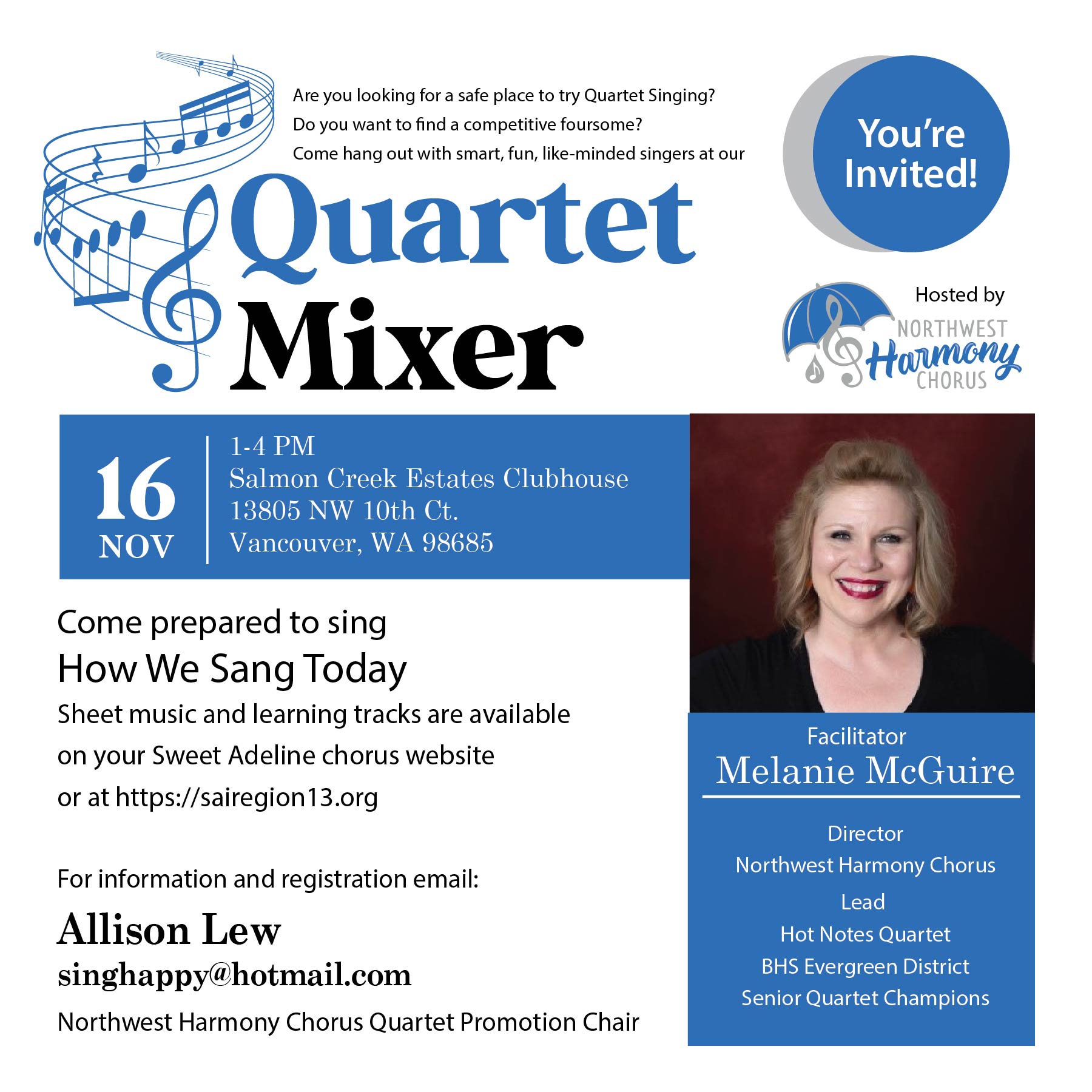 Are you looking for a safe place to try Quartet Singing?
Do you want to find a competitive foursome?
Come hang out with smart, fun, like-minded singers at our

Quartet
Mixer

You're Invited!

Hosted by
NORTHWEST
Harmony
CHORUS

16
NOV

1-4 PM
Salmon Creek Estates Clubhouse
13805 NW 10th Ct.
Vancouver, WA 98685

Come prepared to sing
How We Sang Today
Sheet music and learning tracks are available on your Sweet Adeline chorus website or at https://sairegion13.org

For information and registration email:
Allison Lew
singhappy@hotmail.com
Northwest Harmony Chorus Quartet Promotion Chair

Facilitator
Melanie McGuire

Director
Northwest Harmony Chorus
Lead
Hot Notes Quartet
BHS Evergreen District
Senior Quartet Champions